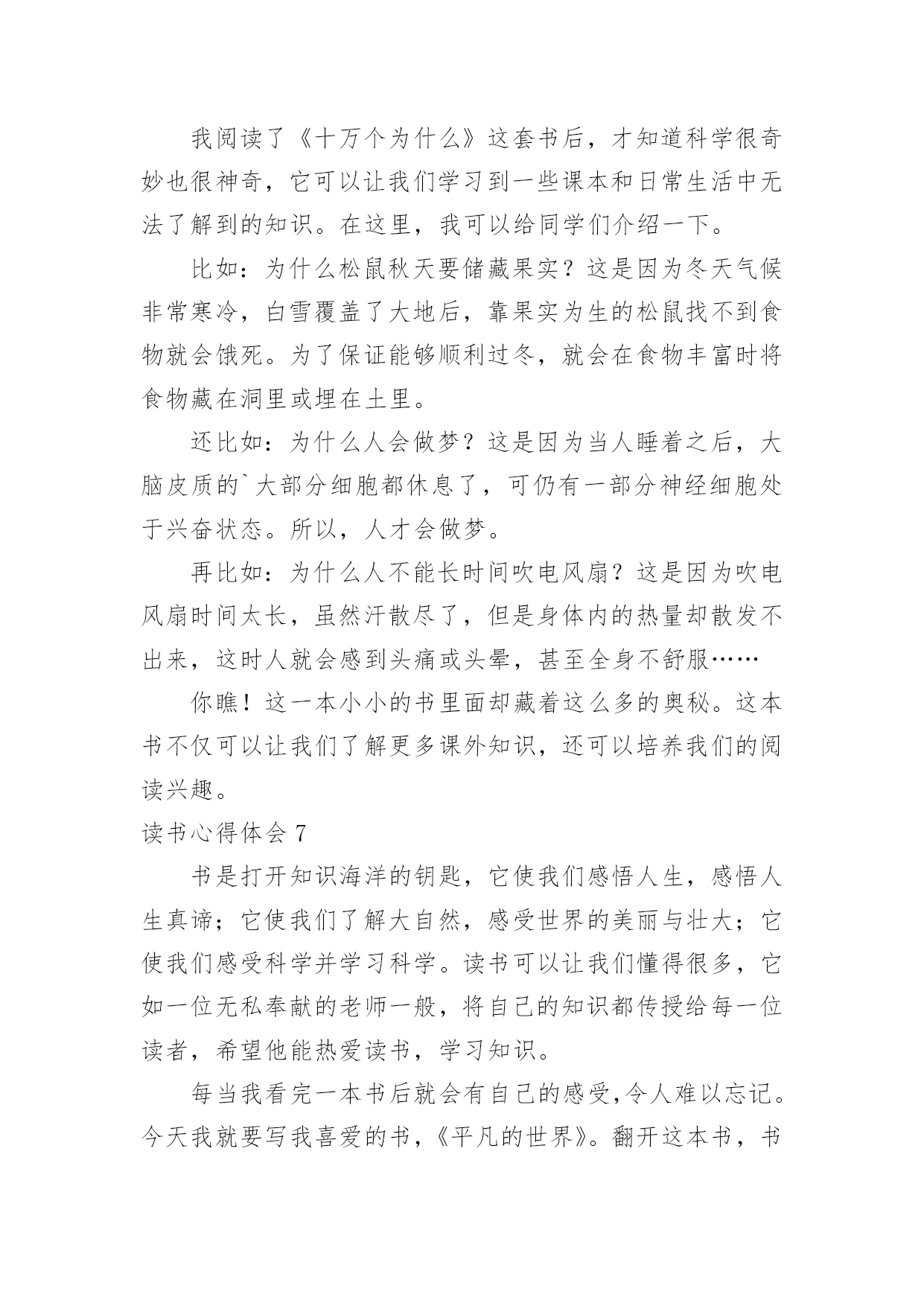 我阅读了《十万个为什么》这套书后，才知道科学很奇妙也很神奇，它可以让我们学习到一些课本和日常生活中无法了解到的知识。在这里，我可以给同学们介绍一下。

比如：为什么松鼠秋天要储藏果实？这是因为冬天气候非常寒冷，白雪覆盖了大地后，靠果实为生的松鼠找不到食物就会饿死。为了保证能够顺利过冬，就会在食物丰富时将食物藏在洞里或埋在土里。

还比如：为什么人会做梦？这是因为当人睡着之后，大脑皮质的`大部分细胞都休息了，可仍有一部分神经细胞处于兴奋状态。所以，人才会做梦。

再比如：为什么人不能长时间吹电风扇？这是因为吹电风扇时间太长，虽然汗散尽了，但是身体内的热量却散发不出来，这时人就会感到头痛或头晕，甚至全身不舒服……

你瞧！这一本小小的书里面却藏着这么多的奥秘。这本书不仅可以让我们了解更多课外知识，还可以培养我们的阅读兴趣。

读书心得体会 7

书是打开知识海洋的钥匙，它使我们感悟人生，感悟人生真谛；它使我们了解大自然，感受世界的美丽与壮大；它使我们感受科学并学习科学。读书可以让我们懂得很多，它如一位无私奉献的老师一般，将自己的知识都传授给每一位读者，希望他能热爱读书，学习知识。

每当我看完一本书后就会有自己的感受,令人难以忘记。今天我就要写我喜爱的书，《平凡的世界》。翻开这本书，书